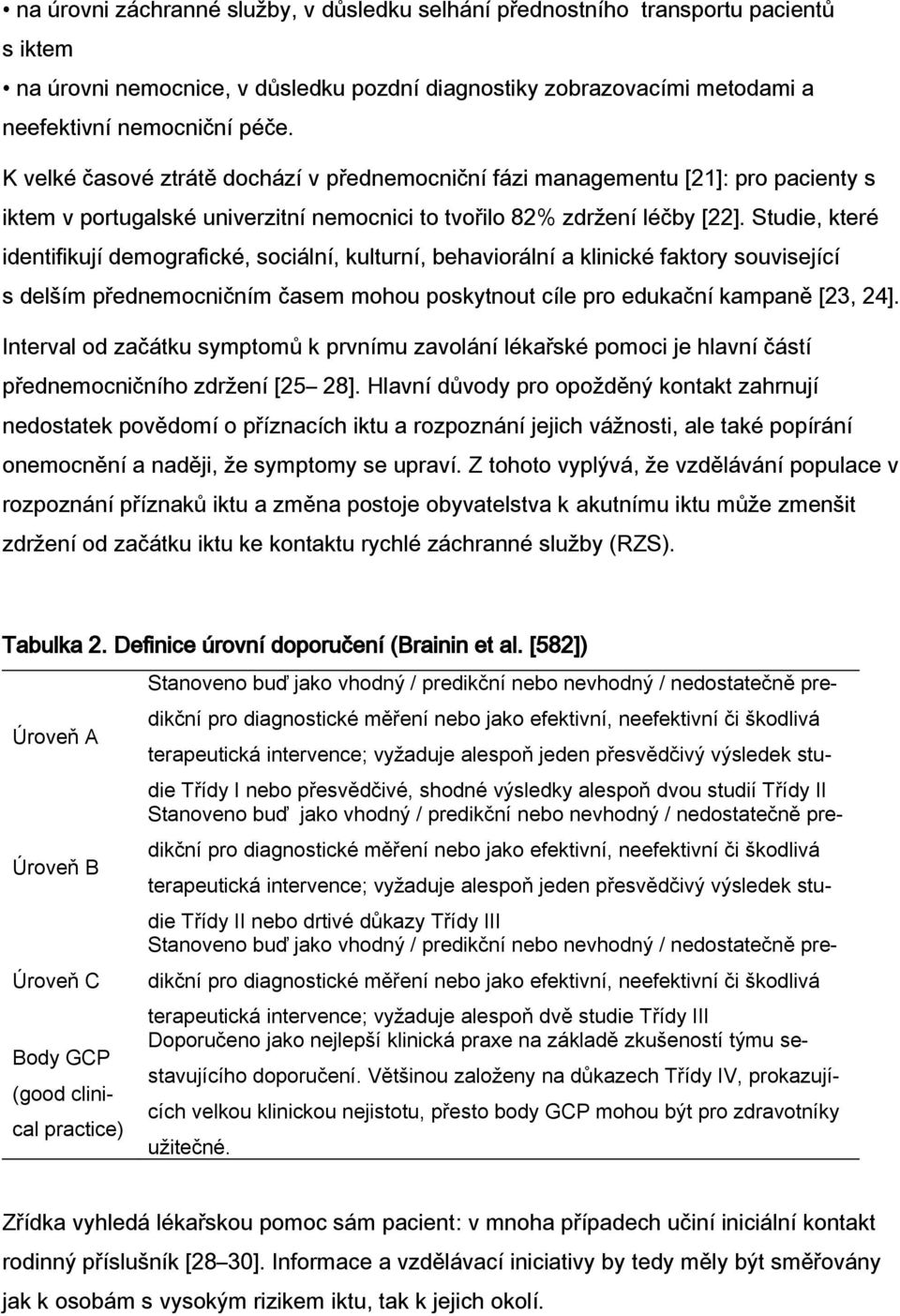 • na úrovni záchranné služby, v důsledku selhání přednostního transportu pacientů s iktem
• na úrovni nemocnice, v důsledku pozdní diagnostiky zobrazovacími metodami a neefektivní nemocniční péče.

K velké časové ztrátě dochází v přednemocniční fázi managementu [21]: pro pacienty s iktem v portugalské univerzitní nemocnici to tvořilo 82% zdržení léčby [22]. Studie, které identifikují demografické, sociální, kulturní, behaviorální a klinické faktory související s delším přednemocničním časem mohou poskytnout cíle pro edukační kampaně [23, 24]. Interval od začátku symptomů k prvnímu zavolání lékařské pomoci je hlavní částí přednemocničního zdržení [25– 28]. Hlavní důvody pro opožděný kontakt zahrnují nedostatek povědomí o příznacích iktu a rozpoznání jejich vážnosti, ale také popírání onemocnění a naději, že symptomy se upraví. Z tohoto vyplývá, že vzdělávání populace v rozpoznání příznaků iktu a změna postoje obyvatelstva k akutnímu iktu může zmenšit zdržení od začátku iktu ke kontaktu rychlé záchranné služby (RZS).

Tabulka 2. Definice úrovní doporučení (Brainin et al. [582])

| | |
|---|---|
| Úroveň A | Stanoveno buď jako vhodný / predikční nebo nevhodný / nedostatečně predikční pro diagnostické měření nebo jako efektivní, neefektivní či škodlivá terapeutická intervence; vyžaduje alespoň jeden přesvědčivý výsledek studie Třídy I nebo přesvědčivé, shodné výsledky alespoň dvou studií Třídy II |
| Úroveň B | Stanoveno buď jako vhodný / predikční nebo nevhodný / nedostatečně predikční pro diagnostické měření nebo jako efektivní, neefektivní či škodlivá terapeutická intervence; vyžaduje alespoň jeden přesvědčivý výsledek studie Třídy II nebo drtivé důkazy Třídy III |
| Úroveň C | Stanoveno buď jako vhodný / predikční nebo nevhodný / nedostatečně predikční pro diagnostické měření nebo jako efektivní, neefektivní či škodlivá terapeutická intervence; vyžaduje alespoň dvě studie Třídy III |
| Body GCP (good clinical practice) | Doporučeno jako nejlepší klinická praxe na základě zkušeností týmu sestavujícího doporučení. Většinou založeny na důkazech Třídy IV, prokazujících velkou klinickou nejistotu, přesto body GCP mohou být pro zdravotníky užitečné. |

Zřídka vyhledá lékařskou pomoc sám pacient: v mnoha případech učiní iniciální kontakt rodinný příslušník [28–30]. Informace a vzdělávací iniciativy by tedy měly být směřovány jak k osobám s vysokým rizikem iktu, tak k jejich okolí.